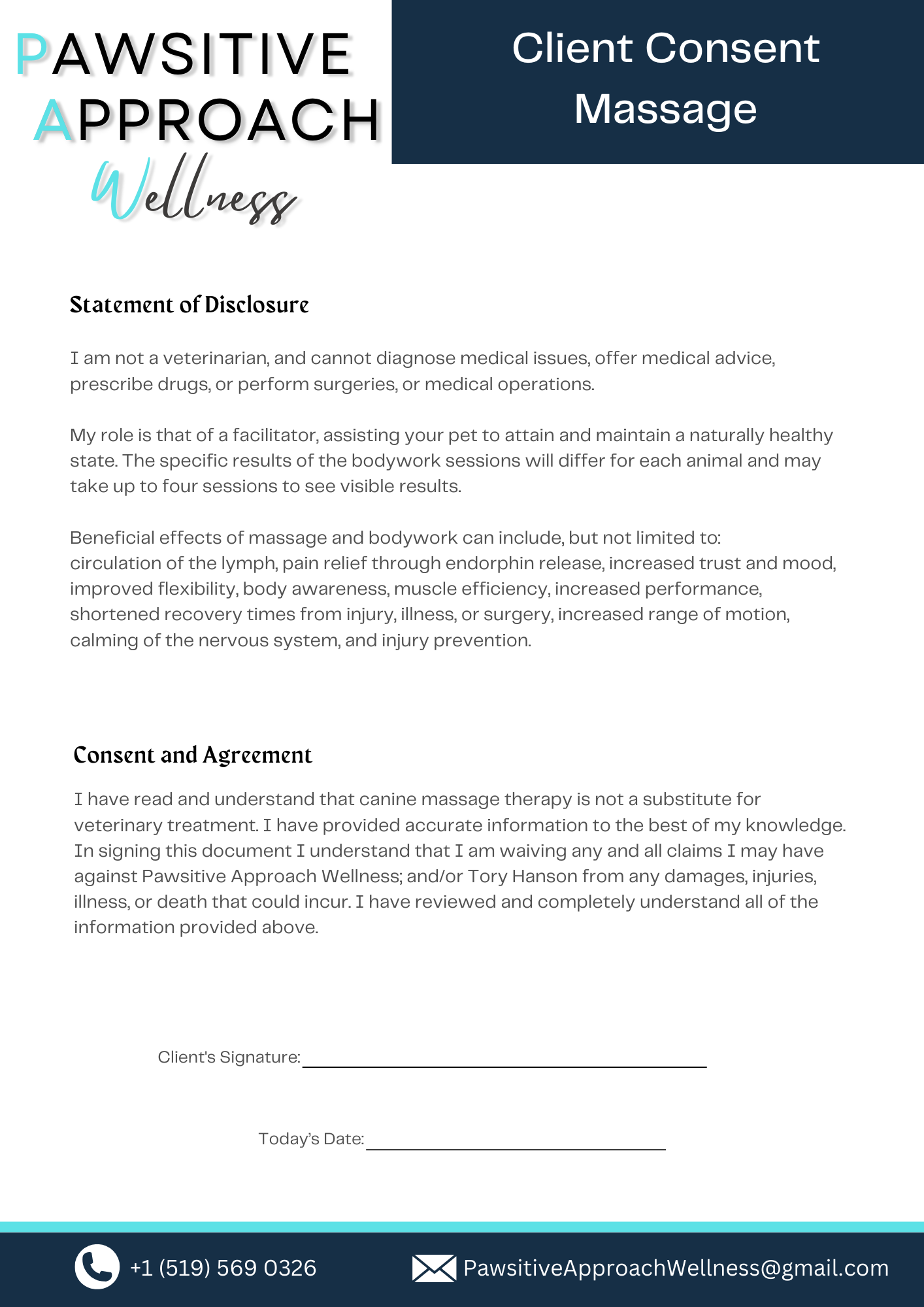 PAWSITIVE APPROACH Wellness

Client Consent Massage

Statement of Disclosure

I am not a veterinarian, and cannot diagnose medical issues, offer medical advice, prescribe drugs, or perform surgeries, or medical operations.

My role is that of a facilitator, assisting your pet to attain and maintain a naturally healthy state. The specific results of the bodywork sessions will differ for each animal and may take up to four sessions to see visible results.

Beneficial effects of massage and bodywork can include, but not limited to: circulation of the lymph, pain relief through endorphin release, increased trust and mood, improved flexibility, body awareness, muscle efficiency, increased performance, shortened recovery times from injury, illness, or surgery, increased range of motion, calming of the nervous system, and injury prevention.

Consent and Agreement

I have read and understand that canine massage therapy is not a substitute for veterinary treatment. I have provided accurate information to the best of my knowledge. In signing this document I understand that I am waiving any and all claims I may have against Pawsitive Approach Wellness; and/or Tory Hanson from any damages, injuries, illness, or death that could incur. I have reviewed and completely understand all of the information provided above.

Client's Signature:

Today's Date:

+1 (519) 569 0326

PawsitiveApproachWellness@gmail.com